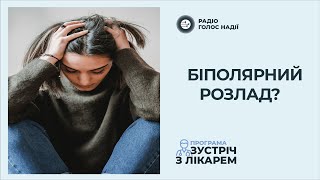 РАДІО
ГОЛОС НАДІЇ

БІПОЛЯРНИЙ РОЗЛАД?

ПРОГРАМА
ЗУСТРІЧ
З ЛІКАРЕМ